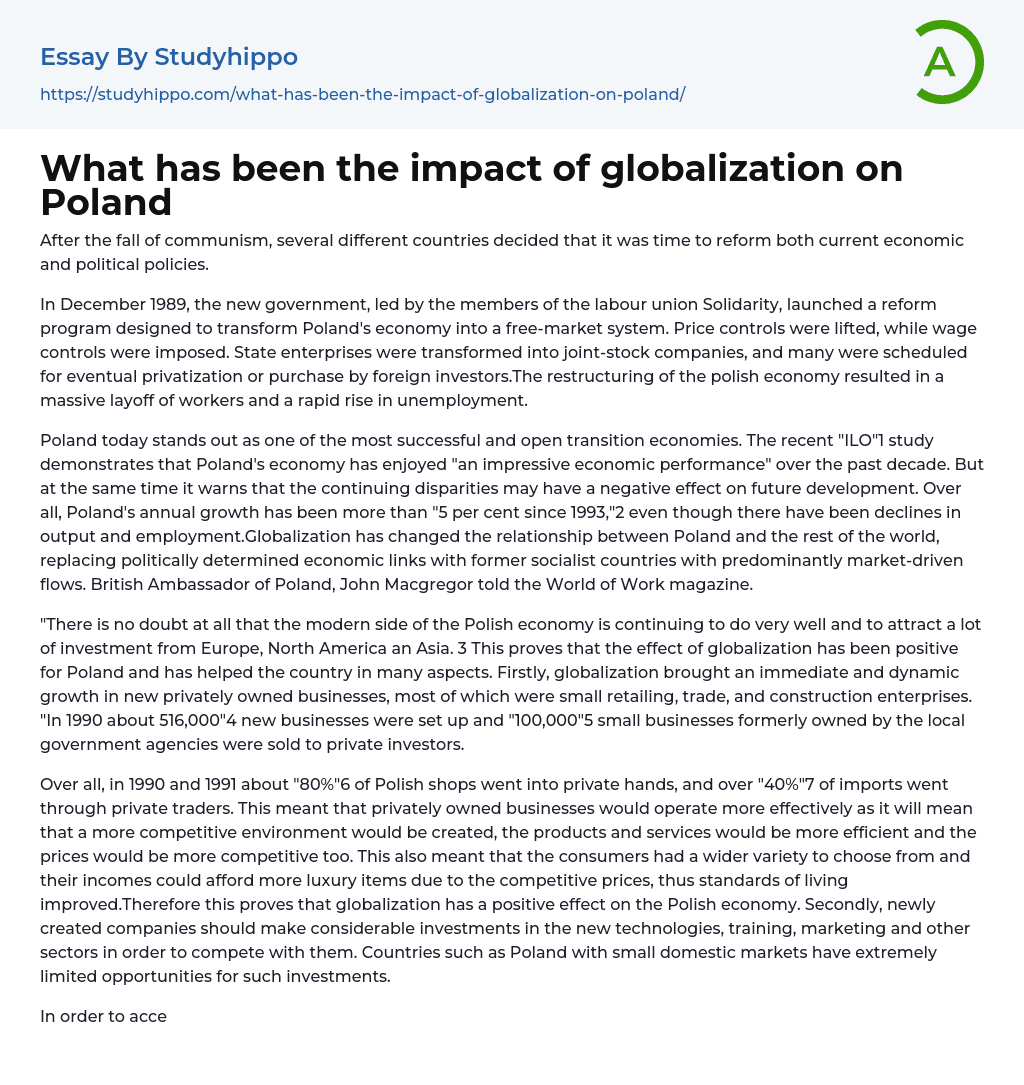 Essay By Studyhippo

https://studyhippo.com/what-has-been-the-impact-of-globalization-on-poland/

A

What has been the impact of globalization on Poland

After the fall of communism, several different countries decided that it was time to reform both current economic and political policies.

In December 1989, the new government, led by the members of the labour union Solidarity, launched a reform program designed to transform Poland's economy into a free-market system. Price controls were lifted, while wage controls were imposed. State enterprises were transformed into joint-stock companies, and many were scheduled for eventual privatization or purchase by foreign investors.The restructuring of the polish economy resulted in a massive layoff of workers and a rapid rise in unemployment.

Poland today stands out as one of the most successful and open transition economies. The recent "ILO"1 study demonstrates that Poland's economy has enjoyed "an impressive economic performance" over the past decade. But at the same time it warns that the continuing disparities may have a negative effect on future development. Over all, Poland's annual growth has been more than "5 per cent since 1993,"2 even though there have been declines in output and employment.Globalization has changed the relationship between Poland and the rest of the world, replacing politically determined economic links with former socialist countries with predominantly market-driven flows. British Ambassador of Poland, John Macgregor told the World of Work magazine.

"There is no doubt at all that the modern side of the Polish economy is continuing to do very well and to attract a lot of investment from Europe, North America an Asia. 3 This proves that the effect of globalization has been positive for Poland and has helped the country in many aspects. Firstly, globalization brought an immediate and dynamic growth in new privately owned businesses, most of which were small retailing, trade, and construction enterprises. "In 1990 about 516,000"4 new businesses were set up and "100,000"5 small businesses formerly owned by the local government agencies were sold to private investors.

Over all, in 1990 and 1991 about "80%"6 of Polish shops went into private hands, and over "40%"7 of imports went through private traders. This meant that privately owned businesses would operate more effectively as it will mean that a more competitive environment would be created, the products and services would be more efficient and the prices would be more competitive too. This also meant that the consumers had a wider variety to choose from and their incomes could afford more luxury items due to the competitive prices, thus standards of living improved.Therefore this proves that globalization has a positive effect on the Polish economy. Secondly, newly created companies should make considerable investments in the new technologies, training, marketing and other sectors in order to compete with them. Countries such as Poland with small domestic markets have extremely limited opportunities for such investments.

In order to acce